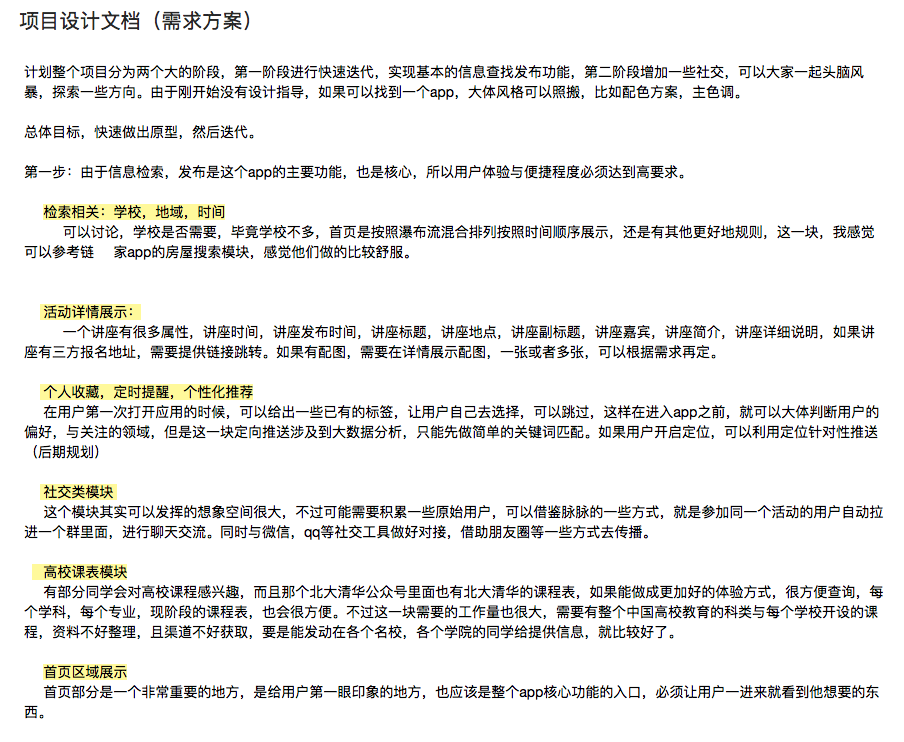 项目设计文档（需求方案）

计划整个项目分为两个大的阶段，第一阶段进行快速迭代，实现基本的信息查找发布功能，第二阶段增加一些社交，可以大家一起头脑风暴，探索一些方向。由于刚开始没有设计指导，如果可以找到一个app，大体风格可以照搬，比如配色方案，主色调。

总体目标，快速做出原型，然后迭代。

第一步：由于信息检索，发布是这个app的主要功能，也是核心，所以用户体验与便捷程度必须达到高要求。

检索相关：学校，地域，时间

可以讨论，学校是否需要，毕竟学校不多，首页是按照瀑布流混合排列按照时间顺序展示，还是有其他更好地规则，这一块，我感觉可以参考链 家app的房屋搜索模块，感觉他们做的比较舒服。

活动详情展示：

一个讲座有很多属性，讲座时间，讲座发布时间，讲座标题，讲座地点，讲座副标题，讲座嘉宾，讲座简介，讲座详细说明，如果讲座有三方报名地址，需要提供链接跳转。如果有配图，需要在详情展示配图，一张或者多张，可以根据需求再定。

个人收藏，定时提醒，个性化推荐

在用户第一次打开应用的时候，可以给出一些已有的标签，让用户自己去选择，可以跳过，这样在进入app之前，就可以大体判断用户的偏好，与关注的领域，但是这一块定向推送涉及到大数据分析，只能先做简单的关键词匹配。如果用户开启定位，可以利用定位针对性推送（后期规划）

社交类模块

这个模块其实可以发挥的想象空间很大，不过可能需要积累一些原始用户，可以借鉴脉脉的一些方式，就是参加同一个活动的用户自动拉进一个群里面，进行聊天交流。同时与微信，qq等社交工具做好对接，借助朋友圈等一些方式去传播。

高校课表模块

有部分同学会对高校课程感兴趣，而且那个北大清华公众号里面也有北大清华的课程表，如果能做成更加好的体验方式，很方便查询，每个学科，每个专业，现阶段的课程表，也会很方便。不过这一块需要的工作量也很大，需要有整个中国高校教育的科类与每个学校开设的课程，资料不好整理，且渠道不好获取，要是能发动在各个名校，各个学院的同学给提供信息，就比较好了。

首页区域展示

首页部分是一个非常重要的地方，是给用户第一眼印象的地方，也应该是整个app核心功能的入口，必须让用户一进来就看到他想要的东西。